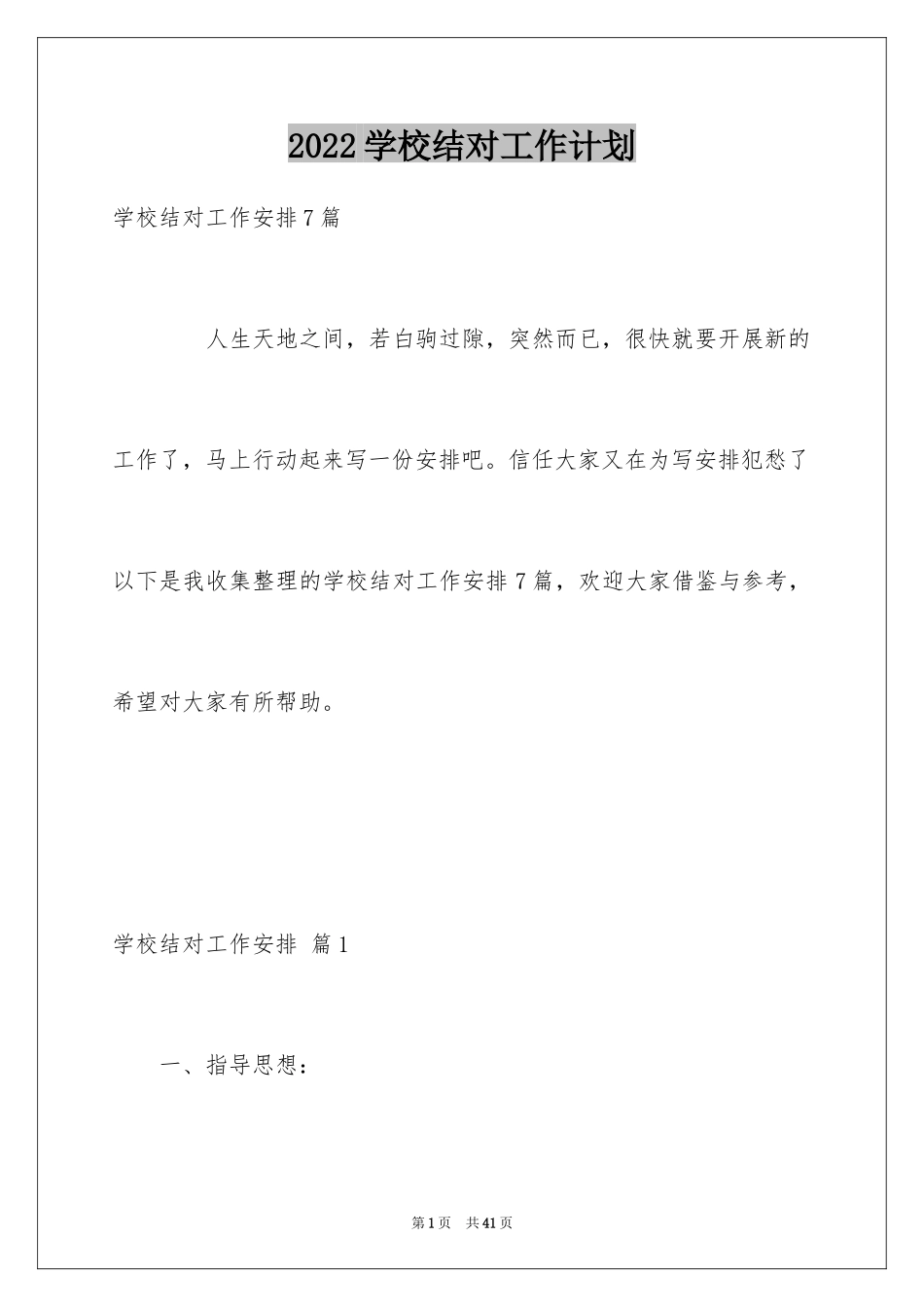 2022学校结对工作计划

学校结对工作安排7篇

人生天地之间，若白驹过隙，突然而已，很快就要开展新的工作了，马上行动起来写一份安排吧。信任大家又在为写安排犯愁了以下是我收集整理的学校结对工作安排7篇，欢迎大家借鉴与参考，希望对大家有所帮助。

学校结对工作安排 篇1

一、指导思想：

第1页 共41页